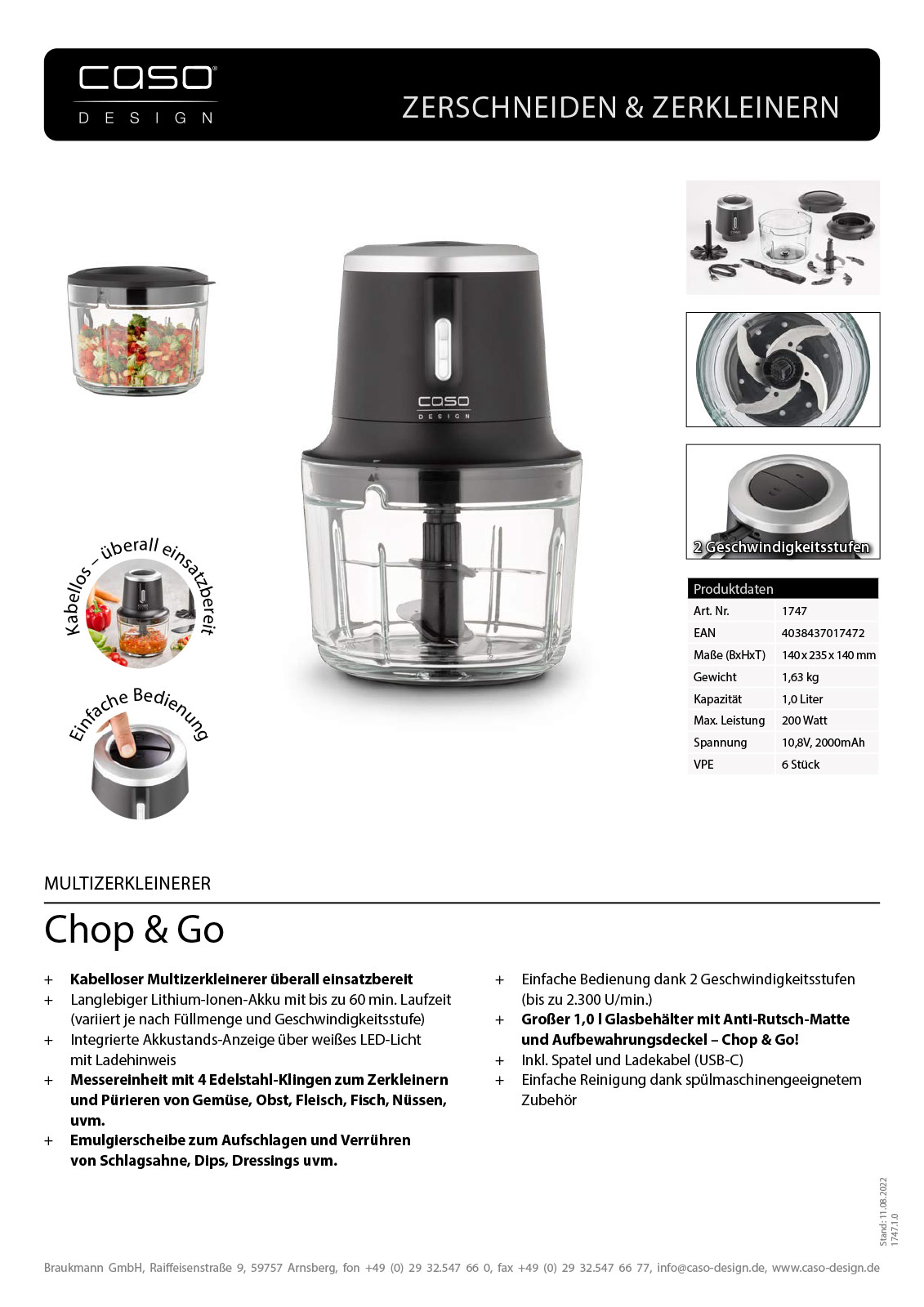 caso
DESIGN

ZERSCHNEIDEN & ZERKLEINERN

caso
DESIGN

Kabellos – überall einsatzbereit

Einfache Bedienung

2 Geschwindigkeitsstufen

| Produktdaten | |
|---|---|
| Art. Nr. | 1747 |
| EAN | 4038437017472 |
| Maße (BxHxT) | 140 x 235 x 140 mm |
| Gewicht | 1,63 kg |
| Kapazität | 1,0 Liter |
| Max. Leistung | 200 Watt |
| Spannung | 10,8V, 2000mAh |
| VPE | 6 Stück |

MULTIZERKLEINERER

Chop & Go

+ Kabelloser Multizerkleinerer überall einsatzbereit
+ Langlebiger Lithium-Ionen-Akku mit bis zu 60 min. Laufzeit (variiert je nach Füllmenge und Geschwindigkeitsstufe)
+ Integrierte Akkustands-Anzeige über weißes LED-Licht mit Ladehinweis
+ Messereinheit mit 4 Edelstahl-Klingen zum Zerkleinern und Pürieren von Gemüse, Obst, Fleisch, Fisch, Nüssen, uvm.
+ Emulgierscheibe zum Aufschlagen und Verrühren von Schlagsahne, Dips, Dressings uvm.

+ Einfache Bedienung dank 2 Geschwindigkeitsstufen (bis zu 2.300 U/min.)
+ Großer 1,0 l Glasbehälter mit Anti-Rutsch-Matte und Aufbewahrungsdeckel – Chop & Go!
+ Inkl. Spatel und Ladekabel (USB-C)
+ Einfache Reinigung dank spülmaschinengeeignetem Zubehör

Stand: 11.08.2022
1747.1.0

Braukmann GmbH, Raiffeisenstraße 9, 59757 Arnsberg, fon +49 (0) 29 32.547 66 0, fax +49 (0) 29 32.547 66 77, info@caso-design.de, www.caso-design.de